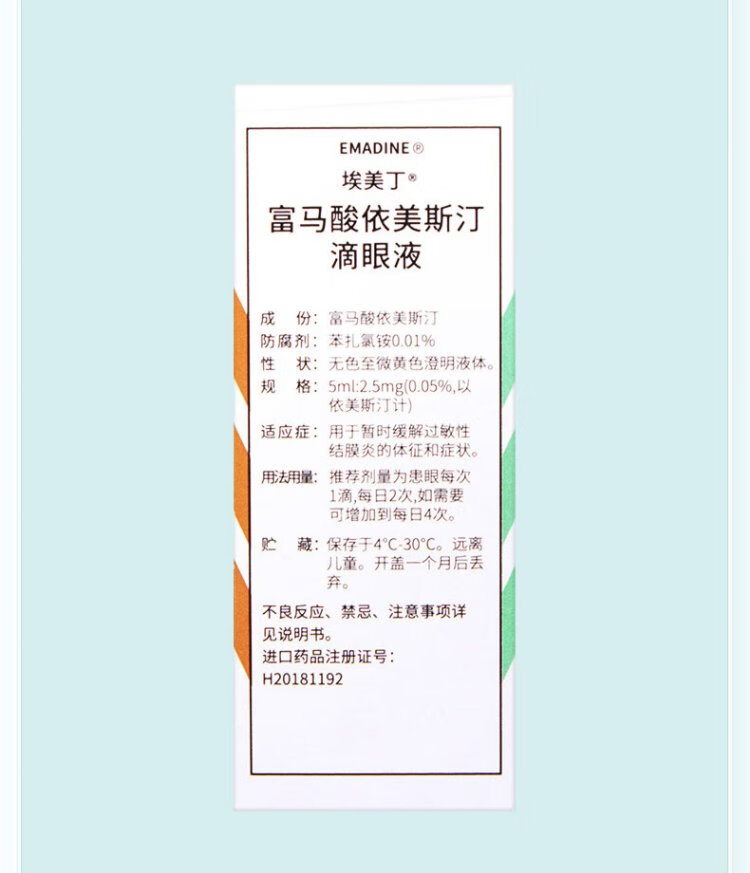 EMADINE®

埃美丁®

富马酸依美斯汀
滴眼液

成 份: 富马酸依美斯汀
防腐剂: 苯扎氯铵0.01%
性 状: 无色至微黄色澄明液体。
规 格: 5ml:2.5mg(0.05%,以依美斯汀计)
适应症: 用于暂时缓解过敏性结膜炎的体征和症状。
用法用量: 推荐剂量为患眼每次1滴,每日2次,如需要可增加到每日4次。
贮 藏: 保存于4°C-30°C。远离儿童。开盖一个月后丢弃。

不良反应、禁忌、注意事项详见说明书。
进口药品注册证号:
H20181192